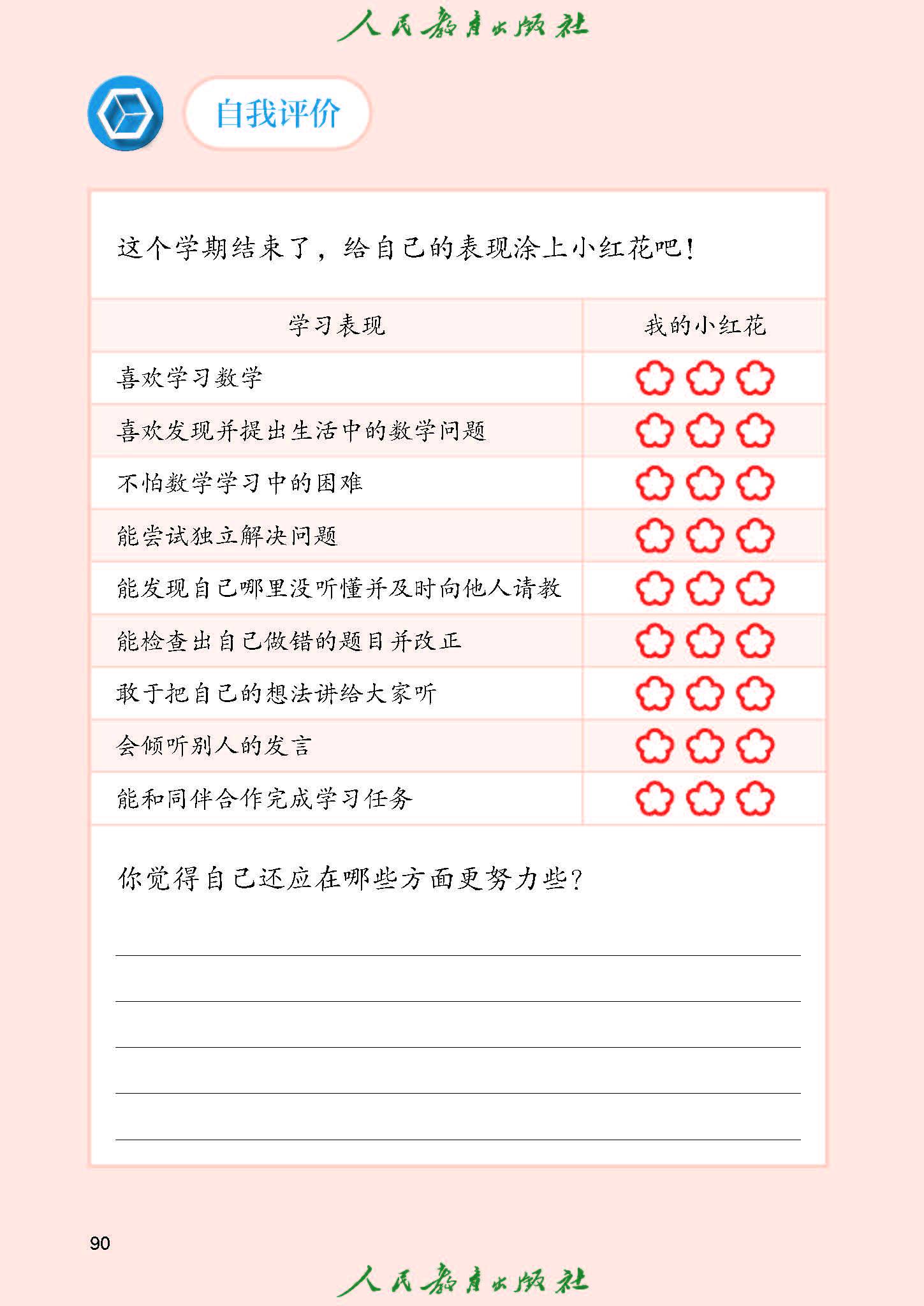 人民教育出版社

自我评价

这个学期结束了，给自己的表现涂上小红花吧！

| 学习表现 | 我的小红花 |
|---|---|
| 喜欢学习数学 | |
| 喜欢发现并提出生活中的数学问题 | |
| 不怕数学学习中的困难 | |
| 能尝试独立解决问题 | |
| 能发现自己哪里没听懂并及时向他人请教 | |
| 能检查出自己做错的题目并改正 | |
| 敢于把自己的想法讲给大家听 | |
| 会倾听别人的发言 | |
| 能和同伴合作完成学习任务 | |

你觉得自己还应在哪些方面更努力些？

90

人民教育出版社